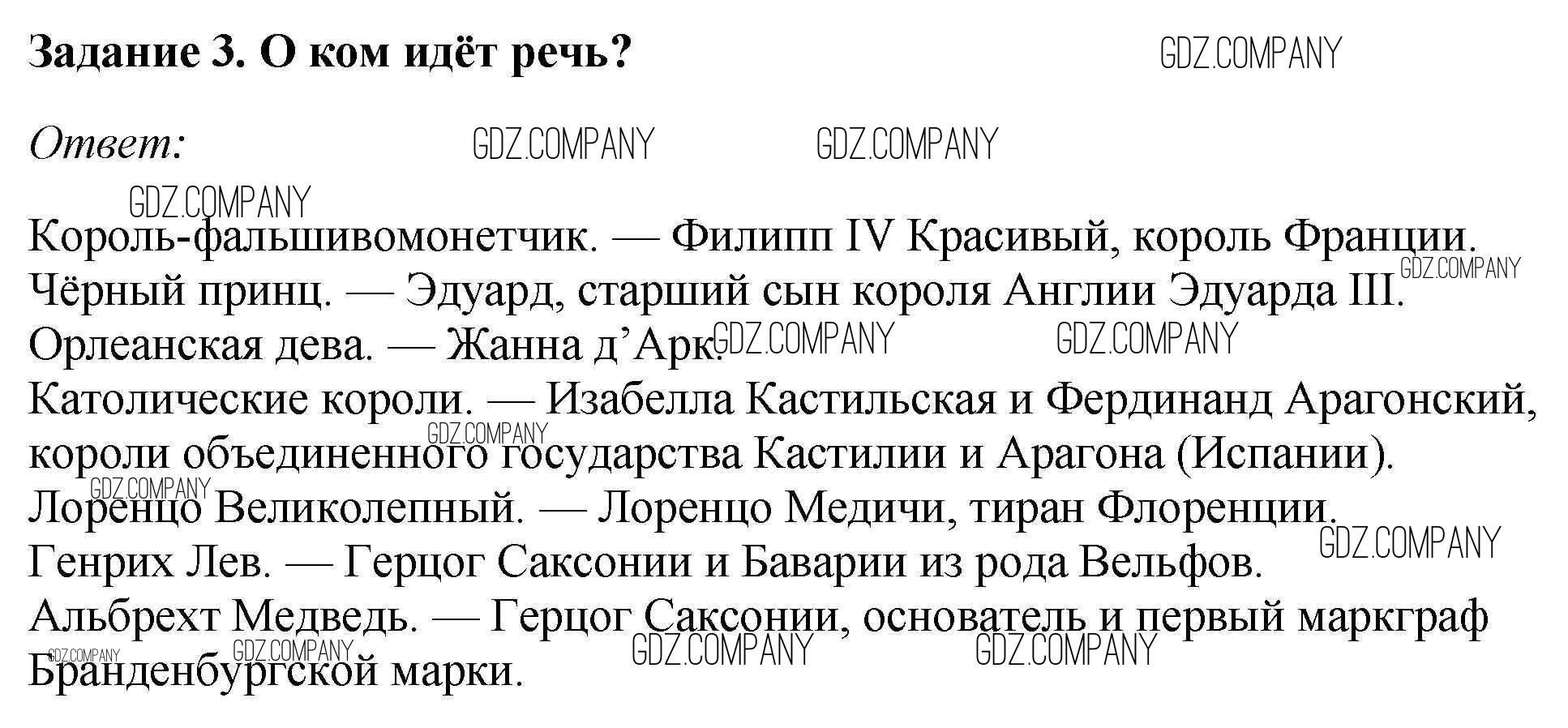 Задание 3. О ком идёт речь?

Ответ:

Король-фальшивомонетчик. — Филипп IV Красивый, король Франции.
Чёрный принц. — Эдуард, старший сын короля Англии Эдуарда III.
Орлеанская дева. — Жанна д'Арк.
Католические короли. — Изабелла Кастильская и Фердинанд Арагонский, короли объединенного государства Кастилии и Арагона (Испании).
Лоренцо Великолепный. — Лоренцо Медичи, тиран Флоренции.
Генрих Лев. — Герцог Саксонии и Баварии из рода Вельфов.
Альбрехт Медведь. — Герцог Саксонии, основатель и первый маркграф Бранденбургской марки.

GDZ.COMPANY